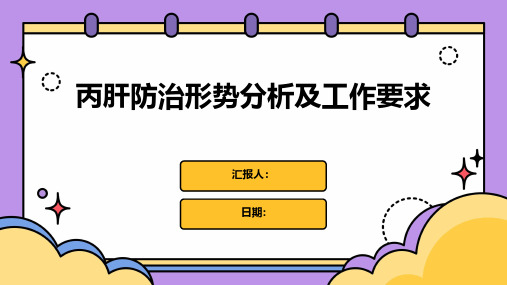 丙肝防治形势分析及工作要求

汇报人：

日期: